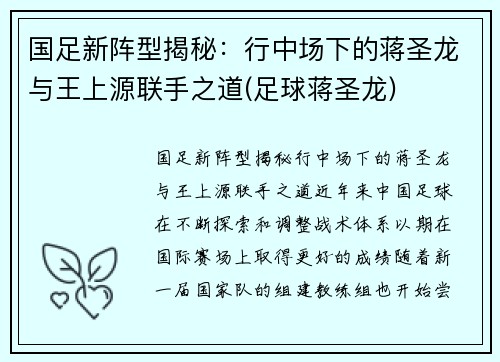 国足新阵型揭秘：行中场下的蒋圣龙与王上源联手之道(足球蒋圣龙)

国足新阵型揭秘行中场下的蒋圣龙与王上源联手之道近年来中国足球在不断探索和调整战术体系以期在国际赛场上取得更好的成绩随着新一届国家队的组建教练组也开始尝